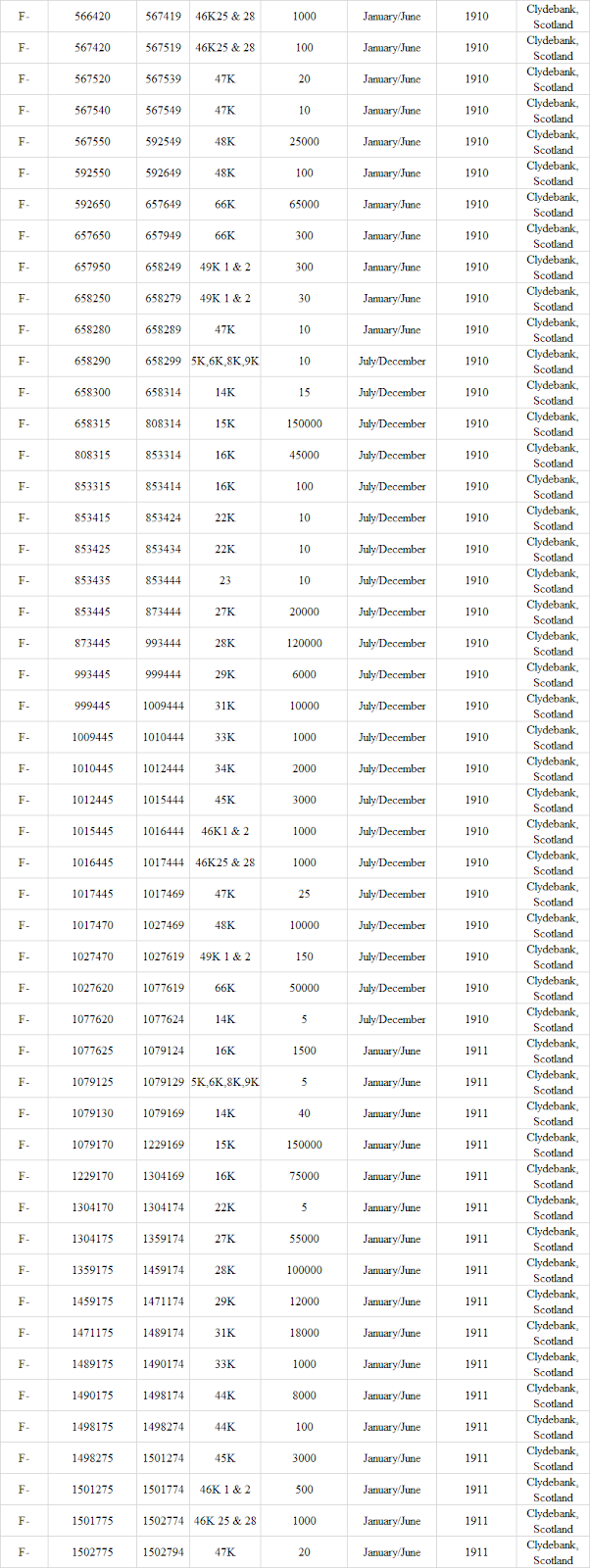 | | | | | | | | |
|---|---|---|---|---|---|---|---|
| F- | 566420 | 567419 | 46K25 & 28 | 1000 | January/June | 1910 | Clydebank, Scotland |
| F- | 567420 | 567519 | 46K25 & 28 | 100 | January/June | 1910 | Clydebank, Scotland |
| F- | 567520 | 567539 | 47K | 20 | January/June | 1910 | Clydebank, Scotland |
| F- | 567540 | 567549 | 47K | 10 | January/June | 1910 | Clydebank, Scotland |
| F- | 567550 | 592549 | 48K | 25000 | January/June | 1910 | Clydebank, Scotland |
| F- | 592550 | 592649 | 48K | 100 | January/June | 1910 | Clydebank, Scotland |
| F- | 592650 | 657649 | 66K | 65000 | January/June | 1910 | Clydebank, Scotland |
| F- | 657650 | 657949 | 66K | 300 | January/June | 1910 | Clydebank, Scotland |
| F- | 657950 | 658249 | 49K 1 & 2 | 300 | January/June | 1910 | Clydebank, Scotland |
| F- | 658250 | 658279 | 49K 1 & 2 | 30 | January/June | 1910 | Clydebank, Scotland |
| F- | 658280 | 658289 | 47K | 10 | January/June | 1910 | Clydebank, Scotland |
| F- | 658290 | 658299 | 5K,6K,8K,9K | 10 | July/December | 1910 | Clydebank, Scotland |
| F- | 658300 | 658314 | 14K | 15 | July/December | 1910 | Clydebank, Scotland |
| F- | 658315 | 808314 | 15K | 150000 | July/December | 1910 | Clydebank, Scotland |
| F- | 808315 | 853314 | 16K | 45000 | July/December | 1910 | Clydebank, Scotland |
| F- | 853315 | 853414 | 16K | 100 | July/December | 1910 | Clydebank, Scotland |
| F- | 853415 | 853424 | 22K | 10 | July/December | 1910 | Clydebank, Scotland |
| F- | 853425 | 853434 | 22K | 10 | July/December | 1910 | Clydebank, Scotland |
| F- | 853435 | 853444 | 23 | 10 | July/December | 1910 | Clydebank, Scotland |
| F- | 853445 | 873444 | 27K | 20000 | July/December | 1910 | Clydebank, Scotland |
| F- | 873445 | 993444 | 28K | 120000 | July/December | 1910 | Clydebank, Scotland |
| F- | 993445 | 999444 | 29K | 6000 | July/December | 1910 | Clydebank, Scotland |
| F- | 999445 | 1009444 | 31K | 10000 | July/December | 1910 | Clydebank, Scotland |
| F- | 1009445 | 1010444 | 33K | 1000 | July/December | 1910 | Clydebank, Scotland |
| F- | 1010445 | 1012444 | 34K | 2000 | July/December | 1910 | Clydebank, Scotland |
| F- | 1012445 | 1015444 | 45K | 3000 | July/December | 1910 | Clydebank, Scotland |
| F- | 1015445 | 1016444 | 46K1 & 2 | 1000 | July/December | 1910 | Clydebank, Scotland |
| F- | 1016445 | 1017444 | 46K25 & 28 | 1000 | July/December | 1910 | Clydebank, Scotland |
| F- | 1017445 | 1017469 | 47K | 25 | July/December | 1910 | Clydebank, Scotland |
| F- | 1017470 | 1027469 | 48K | 10000 | July/December | 1910 | Clydebank, Scotland |
| F- | 1027470 | 1027619 | 49K 1 & 2 | 150 | July/December | 1910 | Clydebank, Scotland |
| F- | 1027620 | 1077619 | 66K | 50000 | July/December | 1910 | Clydebank, Scotland |
| F- | 1077620 | 1077624 | 14K | 5 | July/December | 1910 | Clydebank, Scotland |
| F- | 1077625 | 1079124 | 16K | 1500 | January/June | 1911 | Clydebank, Scotland |
| F- | 1079125 | 1079129 | 5K,6K,8K,9K | 5 | January/June | 1911 | Clydebank, Scotland |
| F- | 1079130 | 1079169 | 14K | 40 | January/June | 1911 | Clydebank, Scotland |
| F- | 1079170 | 1229169 | 15K | 150000 | January/June | 1911 | Clydebank, Scotland |
| F- | 1229170 | 1304169 | 16K | 75000 | January/June | 1911 | Clydebank, Scotland |
| F- | 1304170 | 1304174 | 22K | 5 | January/June | 1911 | Clydebank, Scotland |
| F- | 1304175 | 1359174 | 27K | 55000 | January/June | 1911 | Clydebank, Scotland |
| F- | 1359175 | 1459174 | 28K | 100000 | January/June | 1911 | Clydebank, Scotland |
| F- | 1459175 | 1471174 | 29K | 12000 | January/June | 1911 | Clydebank, Scotland |
| F- | 1471175 | 1489174 | 31K | 18000 | January/June | 1911 | Clydebank, Scotland |
| F- | 1489175 | 1490174 | 33K | 1000 | January/June | 1911 | Clydebank, Scotland |
| F- | 1490175 | 1498174 | 44K | 8000 | January/June | 1911 | Clydebank, Scotland |
| F- | 1498175 | 1498274 | 44K | 100 | January/June | 1911 | Clydebank, Scotland |
| F- | 1498275 | 1501274 | 45K | 3000 | January/June | 1911 | Clydebank, Scotland |
| F- | 1501275 | 1501774 | 46K 1 & 2 | 500 | January/June | 1911 | Clydebank, Scotland |
| F- | 1501775 | 1502774 | 46K 25 & 28 | 1000 | January/June | 1911 | Clydebank, Scotland |
| F- | 1502775 | 1502794 | 47K | 20 | January/June | 1911 | Clydebank, Scotland |